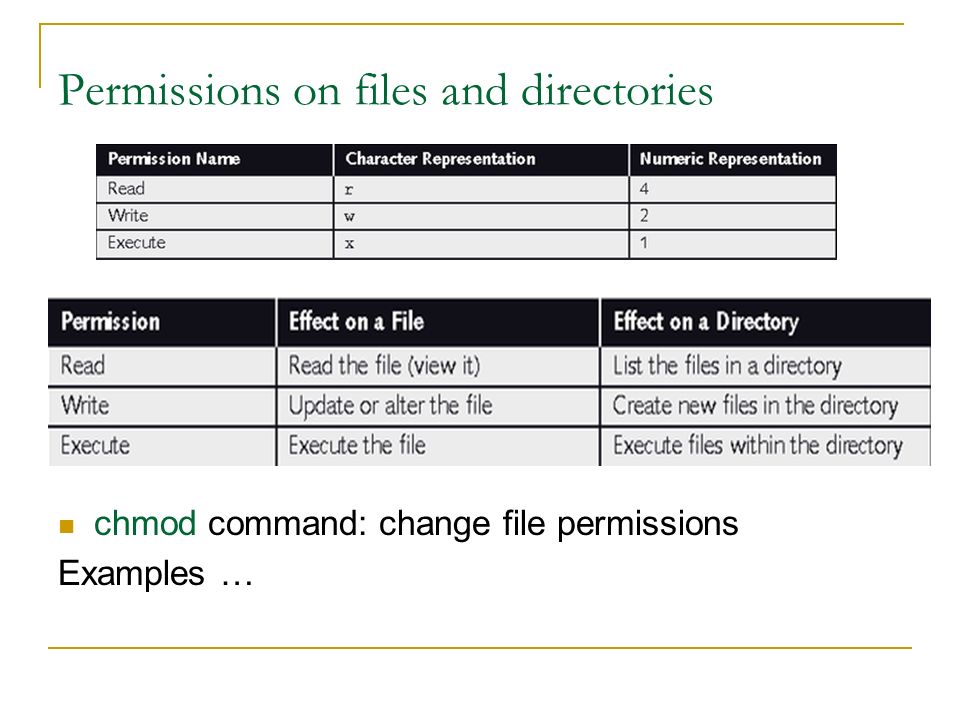 Permissions on files and directories

| Permission Name | Character Representation | Numeric Representation |
|---|---|---|
| Read | r | 4 |
| Write | w | 2 |
| Execute | x | 1 |

| Permission | Effect on a File | Effect on a Directory |
|---|---|---|
| Read | Read the file (view it) | List the files in a directory |
| Write | Update or alter the file | Create new files in the directory |
| Execute | Execute the file | Execute files within the directory |

chmod command: change file permissions

Examples …